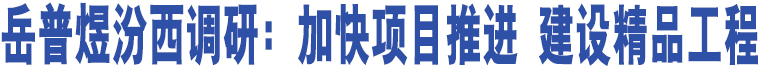 岳普煜汾西调研：加快项目推进 建设精品工程